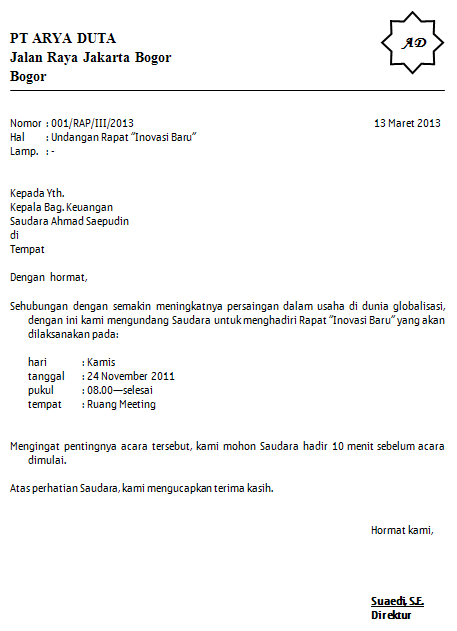 PT ARYA DUTA
Jalan Raya Jakarta Bogor
Bogor

AD

Nomor : 001/RAP/III/2013
Hal : Undangan Rapat "Inovasi Baru"
Lamp. : -

13 Maret 2013

Kepada Yth.
Kepala Bag. Keuangan
Saudara Ahmad Saepudin
di
Tempat

Dengan hormat,

Sehubungan dengan semakin meningkatnya persaingan dalam usaha di dunia globalisasi, dengan ini kami mengundang Saudara untuk menghadiri Rapat "Inovasi Baru" yang akan dilaksanakan pada:

hari : Kamis
tanggal : 24 November 2011
pukul : 08.00—selesai
tempat : Ruang Meeting

Mengingat pentingnya acara tersebut, kami mohon Saudara hadir 10 menit sebelum acara dimulai.

Atas perhatian Saudara, kami mengucapkan terima kasih.

Hormat kami,

Suaedi, S.E.
Direktur